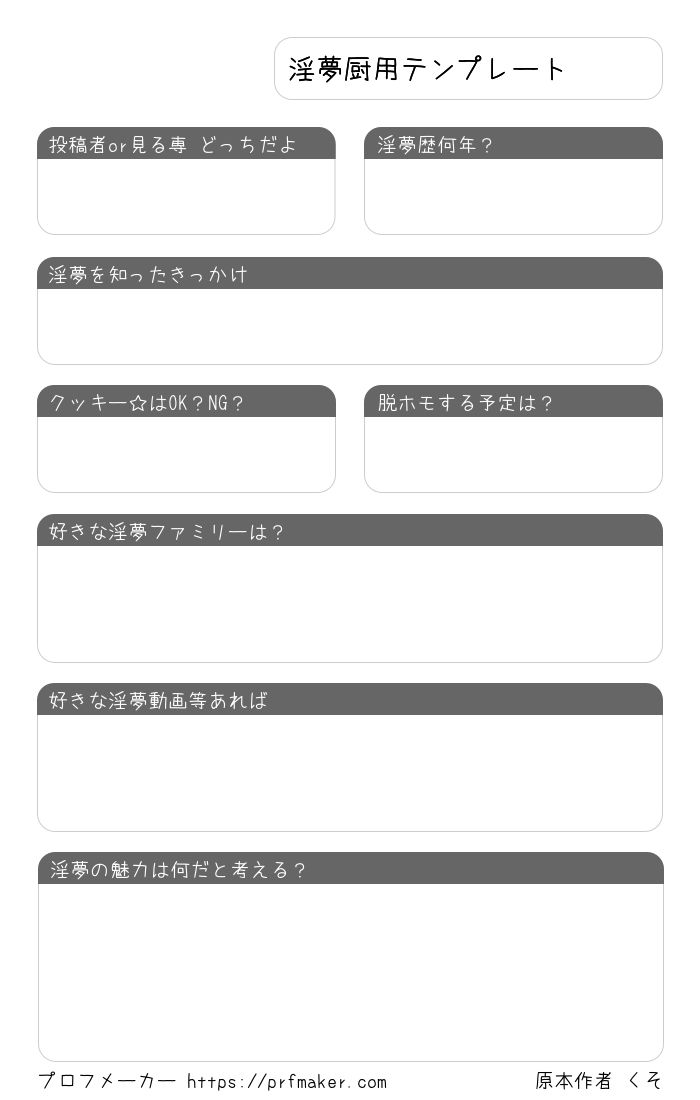 淫夢厨用テンプレート

投稿者or見る専 どっちだよ

淫夢歴何年？

淫夢を知ったきっかけ

クッキー☆はOK？NG？

脱ホモする予定は？

好きな淫夢ファミリーは？

好きな淫夢動画等あれば

淫夢の魅力は何だと考える？

プロフメーカー https://prfmaker.com

原本作者 くそ